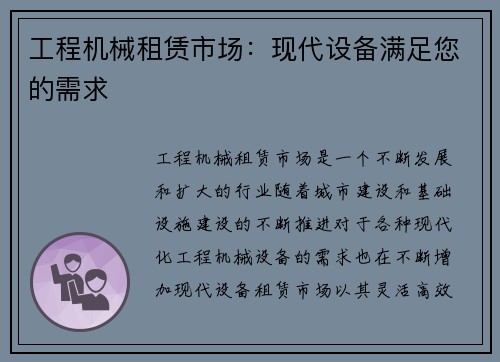 工程机械租赁市场：现代设备满足您的需求

工程机械租赁市场是一个不断发展和扩大的行业随着城市建设和基础设施建设的不断推进对于各种现代化工程机械设备的需求也在不断增加现代设备租赁市场以其灵活高效